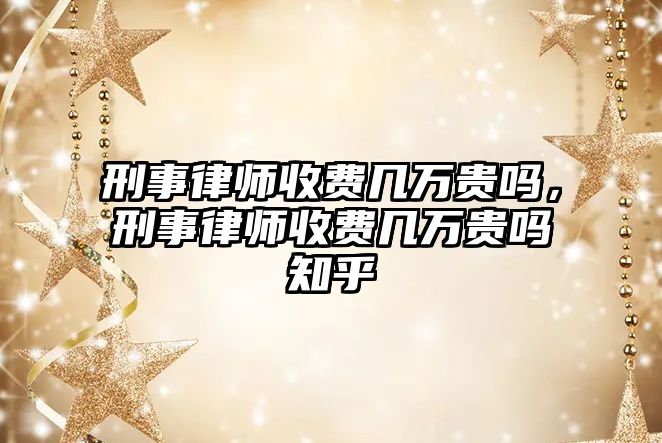 刑事律师收费几万贵吗，刑事律师收费几万贵吗知乎